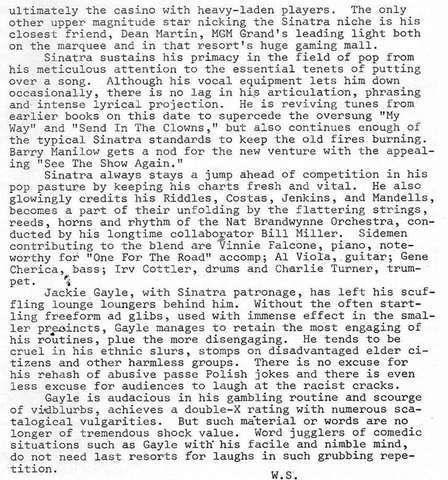 ultimately the casino with heavy-laden players. The only other upper magnitude star nicking the Sinatra niche is his closest friend, Dean Martin, MGM Grand's leading light both on the marquee and in that resort's huge gaming mall.

Sinatra sustains his primacy in the field of pop from his meticulous attention to the essential tenets of putting over a song. Although his vocal equipment lets him down occasionally, there is no lag in his articulation, phrasing and intense lyrical projection. He is reviving tunes from earlier books on this date to supercede the oversung "My Way" and "Send In The Clowns," but also continues enough of the typical Sinatra standards to keep the old fires burning. Barry Manilow gets a nod for the new venture with the appealing "See The Show Again."

Sinatra always stays a jump ahead of competition in his pop pasture by keeping his charts fresh and vital. He also glowingly credits his Riddles, Costas, Jenkins, and Mandells, becomes a part of their unfolding by the flattering strings, reeds, horns and rhythm of the Nat Brandwynne Orchestra, conducted by his longtime collaborator Bill Miller. Sidemen contributing to the blend are Vinnie Falcone, piano, noteworthy for "One For The Road" accomp; Al Viola, guitar; Gene Cherica, bass; Irv Cottler, drums and Charlie Turner, trumpet.

Jackie Gayle, with Sinatra patronage, has left his scuffling lounge loungers behind him. Without the often startling freeform ad glibs, used with immense effect in the smaller precincts, Gayle manages to retain the most engaging of his routines, plue the more disengaging. He tends to be cruel in his ethnic slurs, stomps on disadvantaged elder citizens and other harmless groups. There is no excuse for his rehash of abusive passe Polish jokes and there is even less excuse for audiences to laugh at the racist cracks.

Gayle is audacious in his gambling routine and scourge of vidblurbs, achieves a double-X rating with numerous scatalogical vulgarities. But such material or words are no longer of tremendous shock value. Word jugglers of comedic situations such as Gayle with his facile and nimble mind, do not need last resorts for laughs in such grubbing repetition.

W.S.